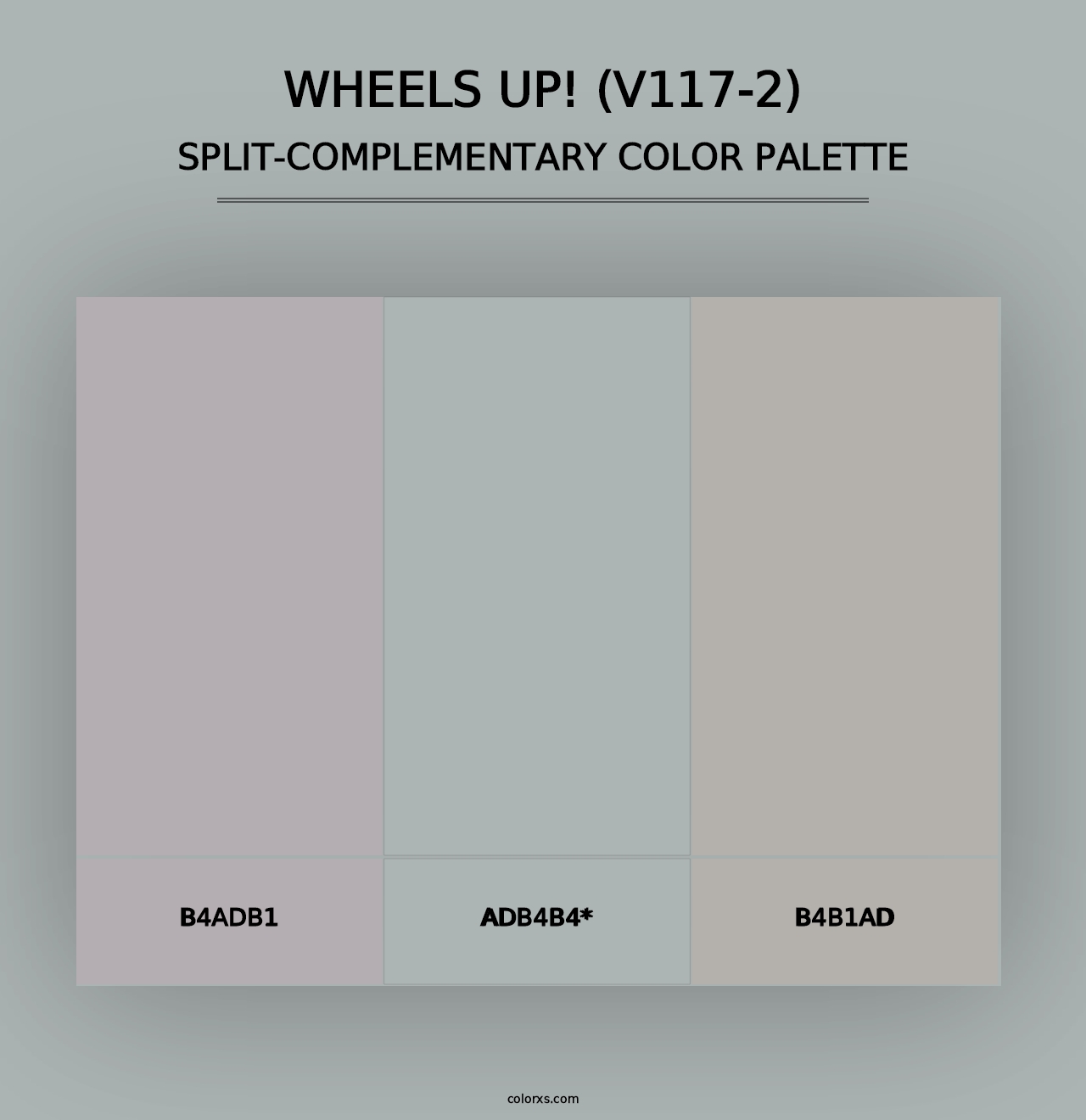 WHEELS UP! (V117-2)
SPLIT-COMPLEMENTARY COLOR PALETTE

B4ADB1

ADB4B4*

B4B1AD

colorxs.com